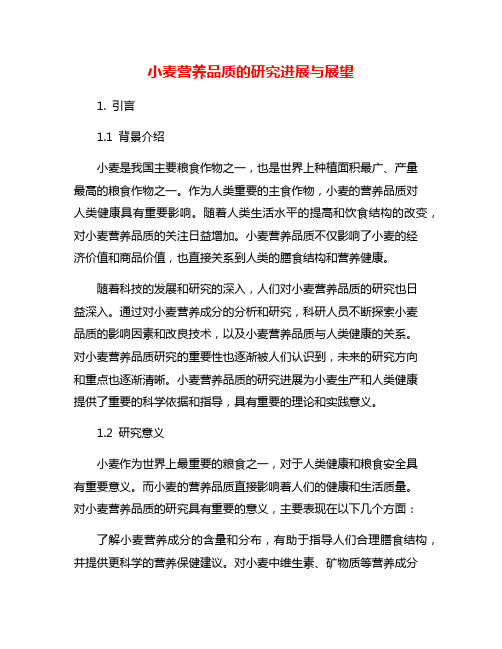 小麦营养品质的研究进展与展望

1. 引言

1.1 背景介绍

小麦是我国主要粮食作物之一，也是世界上种植面积最广、产量最高的粮食作物之一。作为人类重要的主食作物，小麦的营养品质对人类健康具有重要影响。随着人类生活水平的提高和饮食结构的改变，对小麦营养品质的关注日益增加。小麦营养品质不仅影响了小麦的经济价值和商品价值，也直接关系到人类的膳食结构和营养健康。

随着科技的发展和研究的深入，人们对小麦营养品质的研究也日益深入。通过对小麦营养成分的分析和研究，科研人员不断探索小麦品质的影响因素和改良技术，以及小麦营养品质与人类健康的关系。对小麦营养品质研究的重要性也逐渐被人们认识到，未来的研究方向和重点也逐渐清晰。小麦营养品质的研究进展为小麦生产和人类健康提供了重要的科学依据和指导，具有重要的理论和实践意义。

1.2 研究意义

小麦作为世界上最重要的粮食之一，对于人类健康和粮食安全具有重要意义。而小麦的营养品质直接影响着人们的健康和生活质量。对小麦营养品质的研究具有重要的意义，主要表现在以下几个方面：

了解小麦营养成分的含量和分布，有助于指导人们合理膳食结构，并提供更科学的营养保健建议。对小麦中维生素、矿物质等营养成分